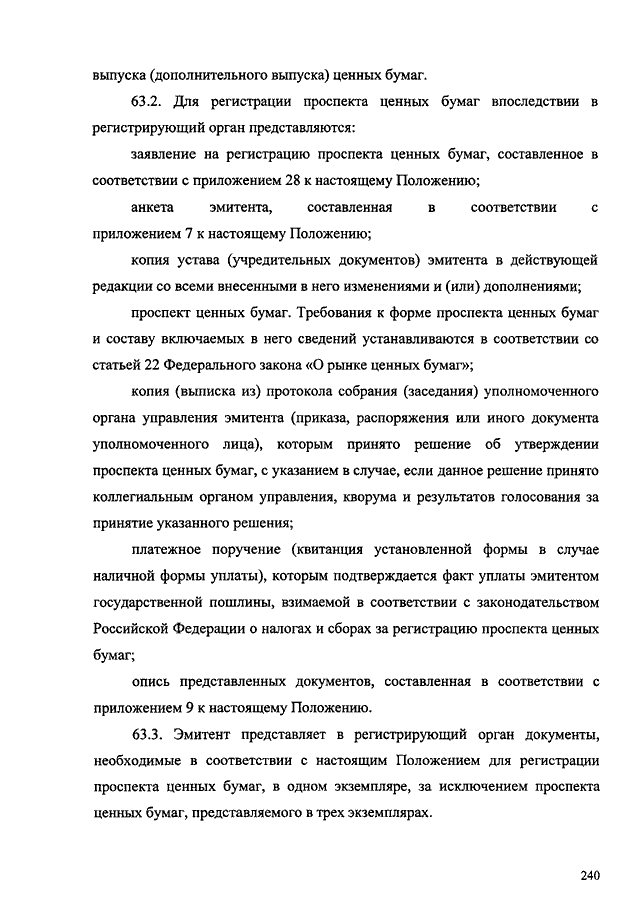 выпуска (дополнительного выпуска) ценных бумаг.

63.2. Для регистрации проспекта ценных бумаг впоследствии в регистрирующий орган представляются:

заявление на регистрацию проспекта ценных бумаг, составленное в соответствии с приложением 28 к настоящему Положению;

анкета эмитента, составленная в соответствии с приложением 7 к настоящему Положению;

копия устава (учредительных документов) эмитента в действующей редакции со всеми внесенными в него изменениями и (или) дополнениями;

проспект ценных бумаг. Требования к форме проспекта ценных бумаг и составу включаемых в него сведений устанавливаются в соответствии со статьей 22 Федерального закона «О рынке ценных бумаг»;

копия (выписка из) протокола собрания (заседания) уполномоченного органа управления эмитента (приказа, распоряжения или иного документа уполномоченного лица), которым принято решение об утверждении проспекта ценных бумаг, с указанием в случае, если данное решение принято коллегиальным органом управления, кворума и результатов голосования за принятие указанного решения;

платежное поручение (квитанция установленной формы в случае наличной формы уплаты), которым подтверждается факт уплаты эмитентом государственной пошлины, взимаемой в соответствии с законодательством Российской Федерации о налогах и сборах за регистрацию проспекта ценных бумаг;

опись представленных документов, составленная в соответствии с приложением 9 к настоящему Положению.

63.3. Эмитент представляет в регистрирующий орган документы, необходимые в соответствии с настоящим Положением для регистрации проспекта ценных бумаг, в одном экземпляре, за исключением проспекта ценных бумаг, представляемого в трех экземплярах.

240